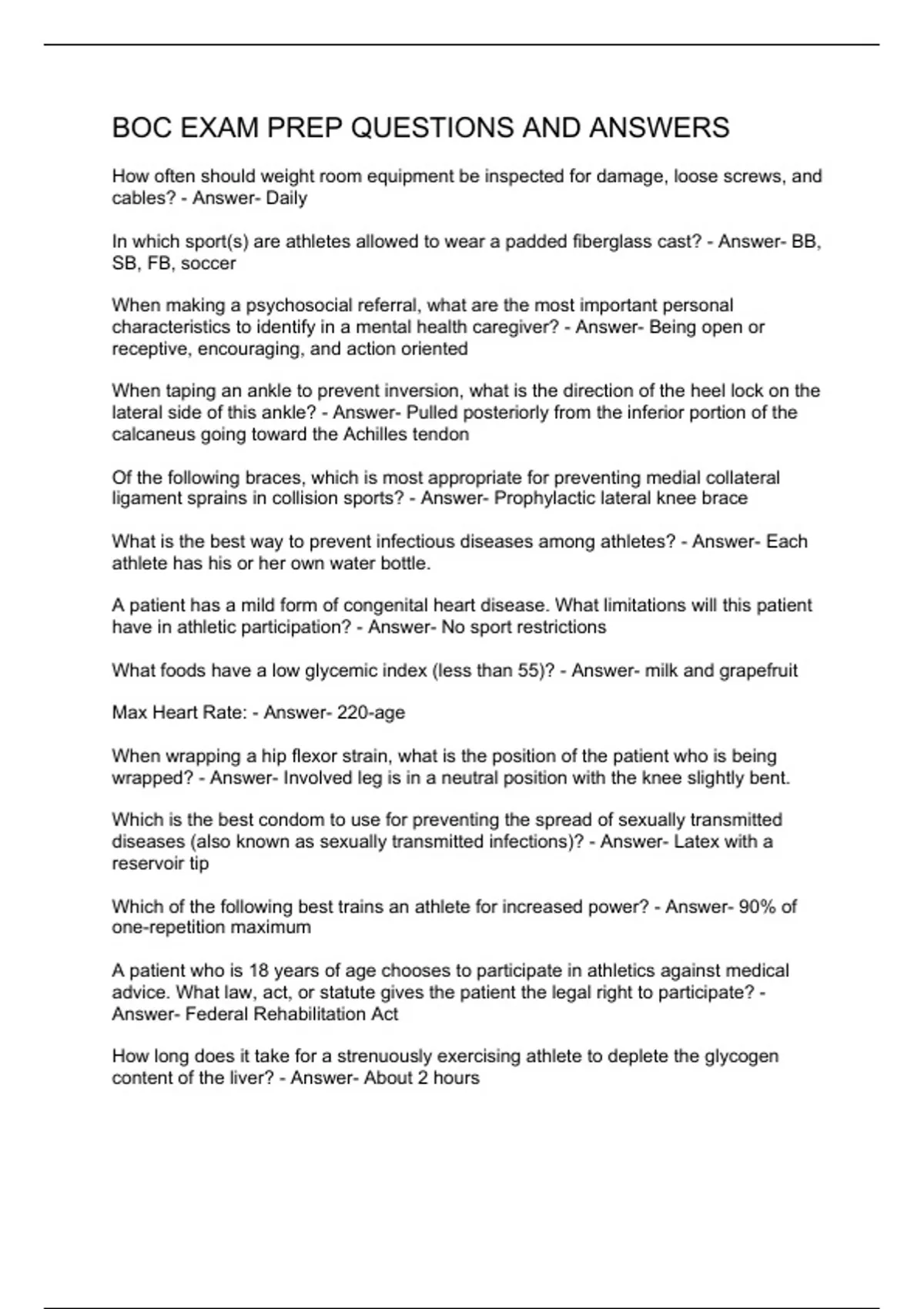 BOC EXAM PREP QUESTIONS AND ANSWERS

How often should weight room equipment be inspected for damage, loose screws, and cables? - Answer- Daily

In which sport(s) are athletes allowed to wear a padded fiberglass cast? - Answer- BB, SB, FB, soccer

When making a psychosocial referral, what are the most important personal characteristics to identify in a mental health caregiver? - Answer- Being open or receptive, encouraging, and action oriented

When taping an ankle to prevent inversion, what is the direction of the heel lock on the lateral side of this ankle? - Answer- Pulled posteriorly from the inferior portion of the calcaneus going toward the Achilles tendon

Of the following braces, which is most appropriate for preventing medial collateral ligament sprains in collision sports? - Answer- Prophylactic lateral knee brace

What is the best way to prevent infectious diseases among athletes? - Answer- Each athlete has his or her own water bottle.

A patient has a mild form of congenital heart disease. What limitations will this patient have in athletic participation? - Answer- No sport restrictions

What foods have a low glycemic index (less than 55)? - Answer- milk and grapefruit

Max Heart Rate: - Answer- 220-age

When wrapping a hip flexor strain, what is the position of the patient who is being wrapped? - Answer- Involved leg is in a neutral position with the knee slightly bent.

Which is the best condom to use for preventing the spread of sexually transmitted diseases (also known as sexually transmitted infections)? - Answer- Latex with a reservoir tip

Which of the following best trains an athlete for increased power? - Answer- 90% of one-repetition maximum

A patient who is 18 years of age chooses to participate in athletics against medical advice. What law, act, or statute gives the patient the legal right to participate? - Answer- Federal Rehabilitation Act

How long does it take for a strenuously exercising athlete to deplete the glycogen content of the liver? - Answer- About 2 hours